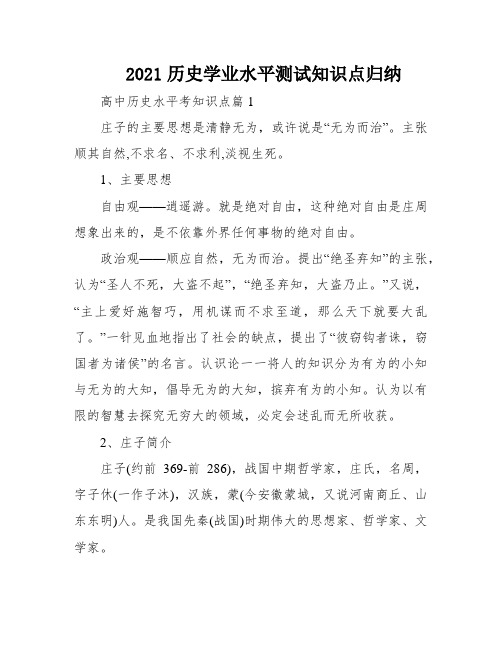 2021 历史学业水平测试知识点归纳

高中历史水平考知识点篇 1

庄子的主要思想是清静无为，或许说是“无为而治”。主张顺其自然,不求名、不求利,淡视生死。

1、主要思想

自由观——逍遥游。就是绝对自由，这种绝对自由是庄周想象出来的，是不依靠外界任何事物的绝对自由。

政治观——顺应自然，无为而治。提出“绝圣弃知”的主张，认为“圣人不死，大盗不起”，“绝圣弃知，大盗乃止。”又说，“主上爱好施智巧，用机谋而不求至道，那么天下就要大乱了。”一针见血地指出了社会的缺点，提出了“彼窃钩者诛，窃国者为诸侯”的名言。认识论一一将人的知识分为有为的小知与无为的大知，倡导无为的大知，摈弃有为的小知。认为以有限的智慧去探究无穷大的领域，必定会迷乱而无所收获。

2、庄子简介

庄子(约前 369-前 286)，战国中期哲学家，庄氏，名周，字子休(一作子沐)，汉族，蒙(今安徽蒙城，又说河南商丘、山东东明)人。是我国先秦(战国)时期伟大的思想家、哲学家、文学家。